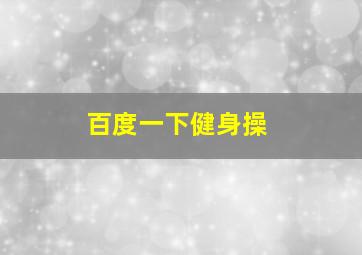 百度一下健身操